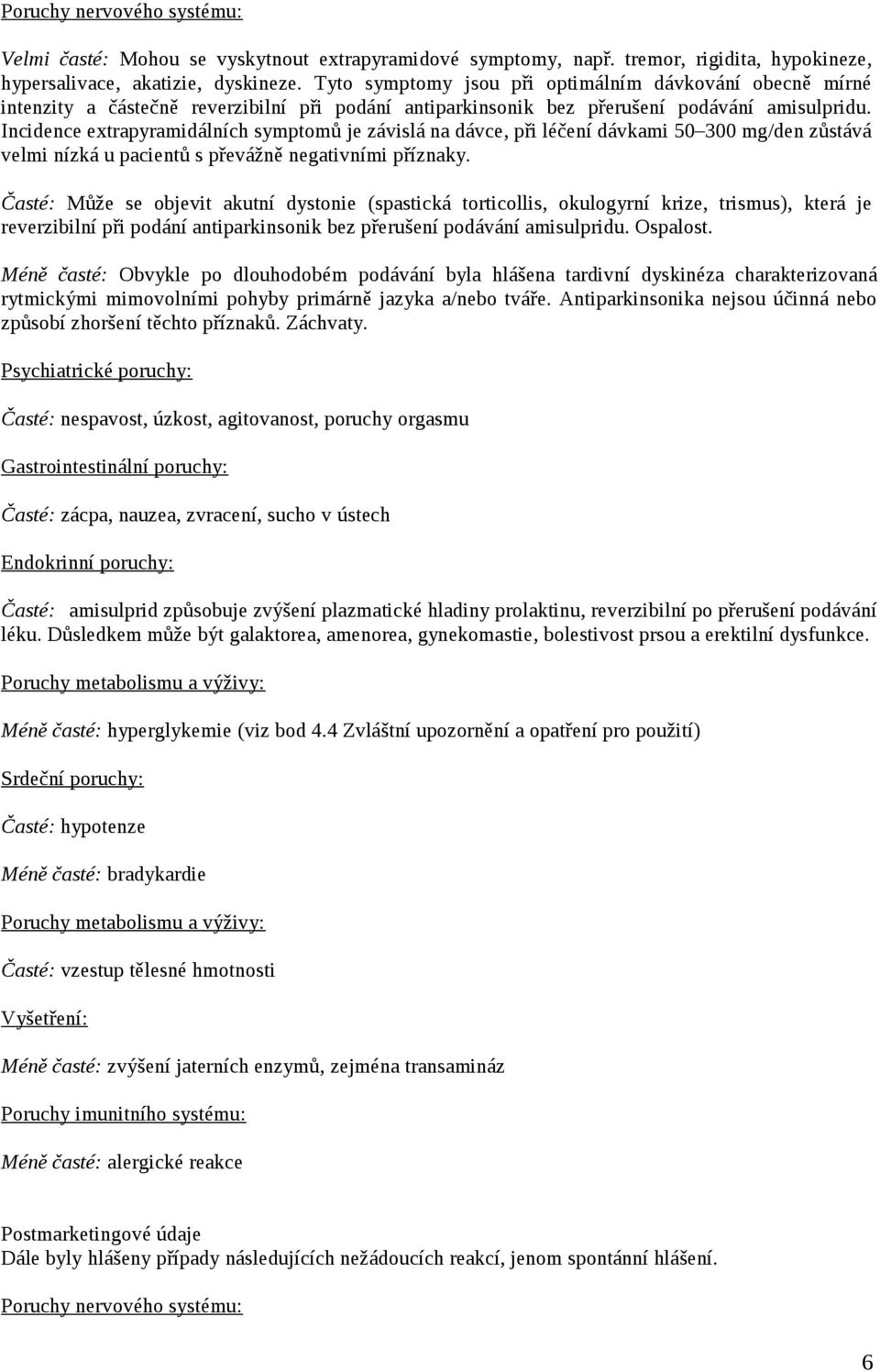 Poruchy nervového systému:

Velmi časté: Mohou se vyskytnout extrapyramidové symptomy, např. tremor, rigidita, hypokineze, hypersalivace, akatizie, dyskineze. Tyto symptomy jsou při optimálním dávkování obecně mírné intenzity a částečně reverzibilní při podání antiparkinsonik bez přerušení podávání amisulpridu. Incidence extrapyramidálních symptomů je závislá na dávce, při léčení dávkami 50–300 mg/den zůstává velmi nízká u pacientů s převážně negativními příznaky.

Časté: Může se objevit akutní dystonie (spastická torticollis, okulogyrní krize, trismus), která je reverzibilní při podání antiparkinsonik bez přerušení podávání amisulpridu. Ospalost.

Méně časté: Obvykle po dlouhodobém podávání byla hlášena tardivní dyskinéza charakterizovaná rytmickými mimovolními pohyby primárně jazyka a/nebo tváře. Antiparkinsonika nejsou účinná nebo způsobí zhoršení těchto příznaků. Záchvaty.

Psychiatrické poruchy:

Časté: nespavost, úzkost, agitovanost, poruchy orgasmu

Gastrointestinální poruchy:

Časté: zácpa, nauzea, zvracení, sucho v ústech

Endokrinní poruchy:

Časté: amisulprid způsobuje zvýšení plazmatické hladiny prolaktinu, reverzibilní po přerušení podávání léku. Důsledkem může být galaktorea, amenorea, gynekomastie, bolestivost prsou a erektilní dysfunkce.

Poruchy metabolismu a výživy:

Méně časté: hyperglykemie (viz bod 4.4 Zvláštní upozornění a opatření pro použití)

Srdeční poruchy:

Časté: hypotenze

Méně časté: bradykardie

Poruchy metabolismu a výživy:

Časté: vzestup tělesné hmotnosti

Vyšetření:

Méně časté: zvýšení jaterních enzymů, zejména transamináz

Poruchy imunitního systému:

Méně časté: alergické reakce

Postmarketingové údaje
Dále byly hlášeny případy následujících nežádoucích reakcí, jenom spontánní hlášení.

Poruchy nervového systému:

6